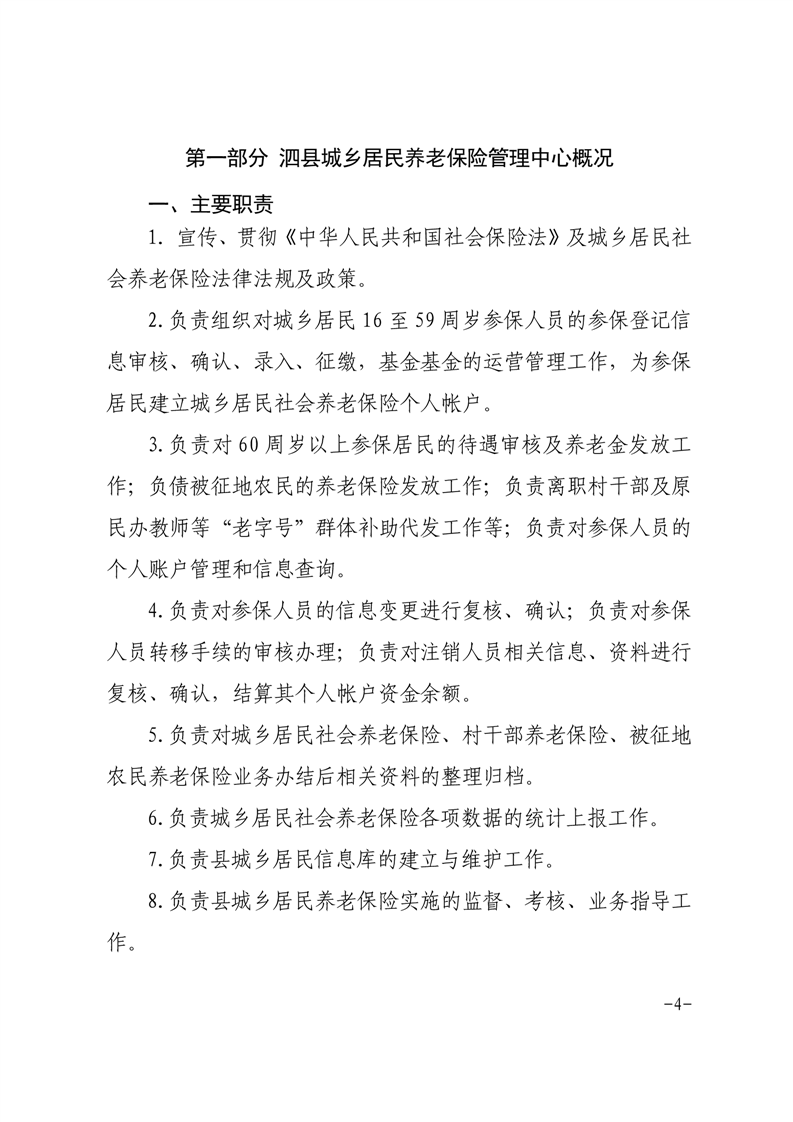 第一部分 泗县城乡居民养老保险管理中心概况

一、主要职责

1. 宣传、贯彻《中华人民共和国社会保险法》及城乡居民社会养老保险法律法规及政策。

2.负责组织对城乡居民16至59周岁参保人员的参保登记信息审核、确认、录入、征缴，基金基金的运营管理工作，为参保居民建立城乡居民社会养老保险个人帐户。

3.负责对60周岁以上参保居民的待遇审核及养老金发放工作；负债被征地农民的养老保险发放工作；负责离职村干部及原民办教师等“老字号”群体补助代发工作等；负责对参保人员的个人账户管理和信息查询。

4.负责对参保人员的信息变更进行复核、确认；负责对参保人员转移手续的审核办理；负责对注销人员相关信息、资料进行复核、确认，结算其个人帐户资金余额。

5.负责对城乡居民社会养老保险、村干部养老保险、被征地农民养老保险业务办结后相关资料的整理归档。

6.负责城乡居民社会养老保险各项数据的统计上报工作。

7.负责县城乡居民信息库的建立与维护工作。

8.负责县城乡居民养老保险实施的监督、考核、业务指导工作。

-4-